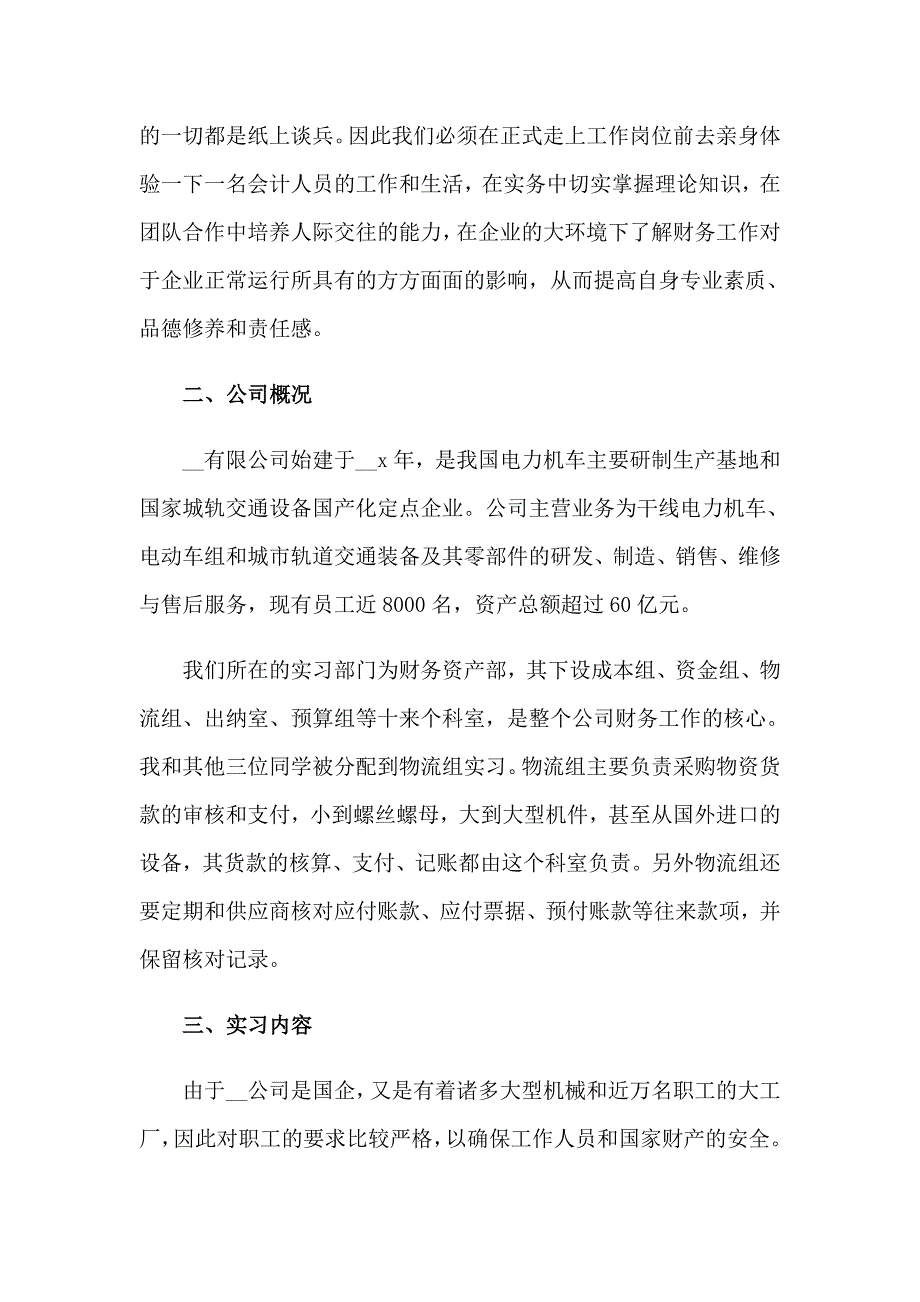 的一切都是纸上谈兵。因此我们必须在正式走上工作岗位前去亲身体验一下一名会计人员的工作和生活，在实务中切实掌握理论知识，在团队合作中培养人际交往的能力，在企业的大环境下了解财务工作对于企业正常运行所具有的方方面面的影响，从而提高自身专业素质、品德修养和责任感。

二、公司概况

__有限公司始建于__x 年，是我国电力机车主要研制生产基地和国家城轨交通设备国产化定点企业。公司主营业务为干线电力机车、电动车组和城市轨道交通装备及其零部件的研发、制造、销售、维修与售后服务，现有员工近 8000 名，资产总额超过 60 亿元。

我们所在的实习部门为财务资产部，其下设成本组、资金组、物流组、出纳室、预算组等十来个科室，是整个公司财务工作的核心。我和其他三位同学被分配到物流组实习。物流组主要负责采购物资货款的审核和支付，小到螺丝螺母，大到大型机件，甚至从国外进口的设备，其货款的核算、支付、记账都由这个科室负责。另外物流组还要定期和供应商核对应付账款、应付票据、预付账款等往来款项，并保留核对记录。

三、实习内容

由于__公司是国企，又是有着诸多大型机械和近万名职工的大工厂，因此对职工的要求比较严格，以确保工作人员和国家财产的安全。